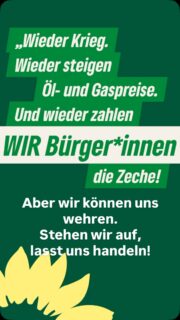 „Wieder Krieg. Wieder steigen Öl- und Gaspreise. Und wieder zahlen WIR Bürger*innen die Zeche!

Aber wir können uns wehren. Stehen wir auf, lasst uns handeln!